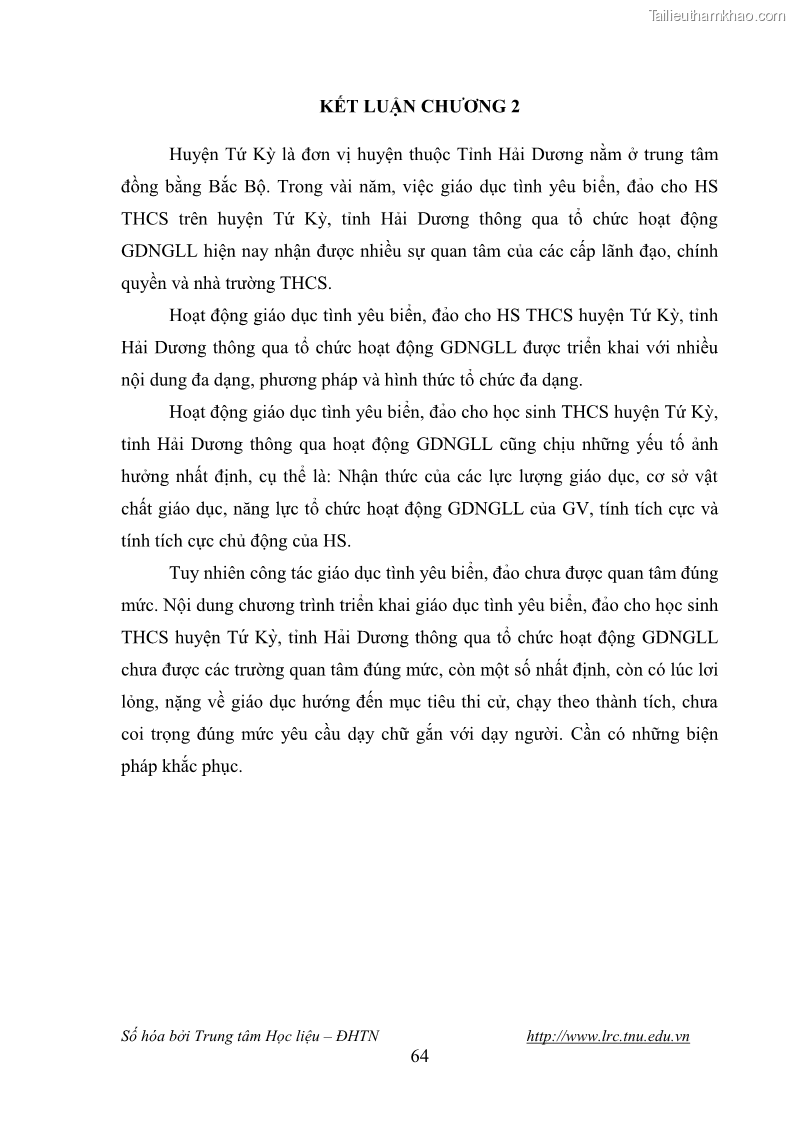 Tailieuthamkhao.com

KẾT LUẬN CHƯƠNG 2

Huyện Tứ Kỳ là đơn vị huyện thuộc Tỉnh Hải Dương nằm ở trung tâm đồng bằng Bắc Bộ. Trong vài năm, việc giáo dục tình yêu biển, đảo cho HS THCS trên huyện Tứ Kỳ, tỉnh Hải Dương thông qua tổ chức hoạt động GDNGLL hiện nay nhận được nhiều sự quan tâm của các cấp lãnh đạo, chính quyền và nhà trường THCS.

Hoạt động giáo dục tình yêu biển, đảo cho HS THCS huyện Tứ Kỳ, tỉnh Hải Dương thông qua tổ chức hoạt động GDNGLL được triển khai với nhiều nội dung đa dạng, phương pháp và hình thức tổ chức đa dạng.

Hoạt động giáo dục tình yêu biển, đảo cho học sinh THCS huyện Tứ Kỳ, tỉnh Hải Dương thông qua hoạt động GDNGLL cũng chịu những yếu tố ảnh hưởng nhất định, cụ thể là: Nhận thức của các lực lượng giáo dục, cơ sở vật chất giáo dục, năng lực tổ chức hoạt động GDNGLL của GV, tính tích cực và tính tích cực chủ động của HS.

Tuy nhiên công tác giáo dục tình yêu biển, đảo chưa được quan tâm đúng mức. Nội dung chương trình triển khai giáo dục tình yêu biển, đảo cho học sinh THCS huyện Tứ Kỳ, tỉnh Hải Dương thông qua tổ chức hoạt động GDNGLL chưa được các trường quan tâm đúng mức, còn một số nhất định, còn có lúc lơi lỏng, nặng về giáo dục hướng đến mục tiêu thi cử, chạy theo thành tích, chưa coi trọng đúng mức yêu cầu dạy chữ gắn với dạy người. Cần có những biện pháp khắc phục.

Số hóa bởi Trung tâm Học liệu – ĐHTN http://www.lrc.tnu.edu.vn

64